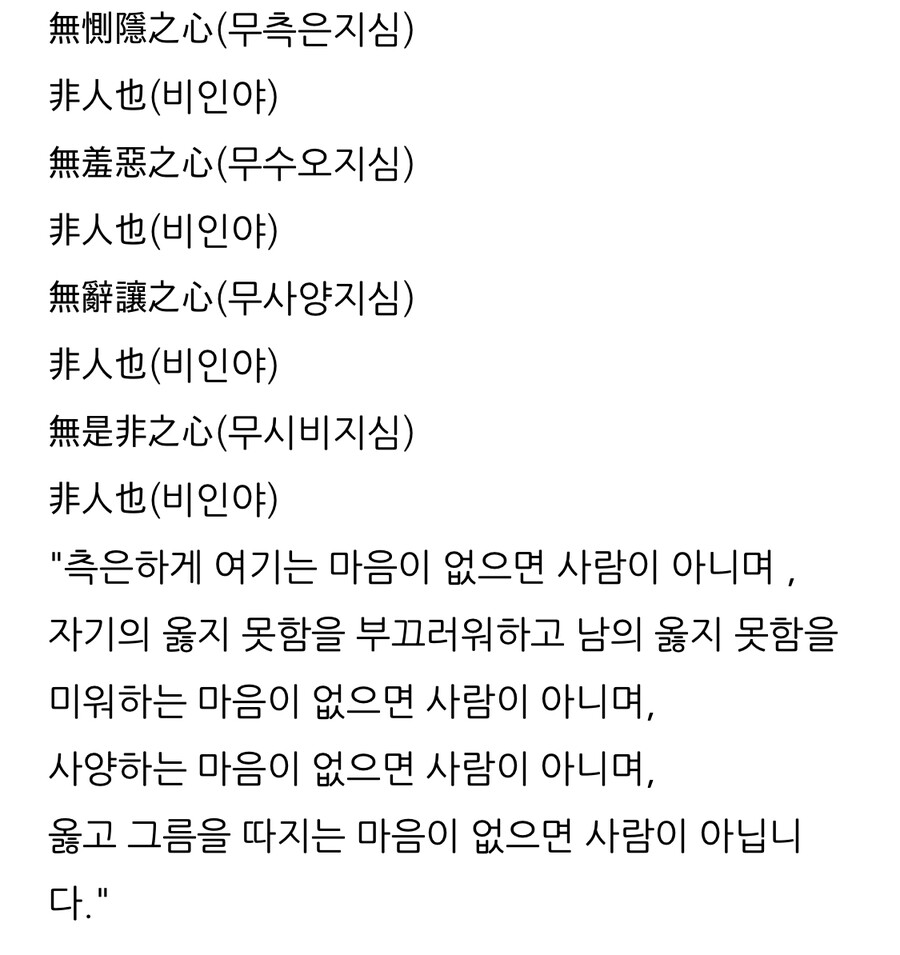 無惻隱之心(무측은지심)
非人也(비인야)
無羞惡之心(무수오지심)
非人也(비인야)
無辭讓之心(무사양지심)
非人也(비인야)
無是非之心(무시비지심)
非人也(비인야)
"측은하게 여기는 마음이 없으면 사람이 아니며 ,
자기의 옳지 못함을 부끄러워하고 남의 옳지 못함을 미워하는 마음이 없으면 사람이 아니며,
사양하는 마음이 없으면 사람이 아니며,
옳고 그름을 따지는 마음이 없으면 사람이 아닙니다."